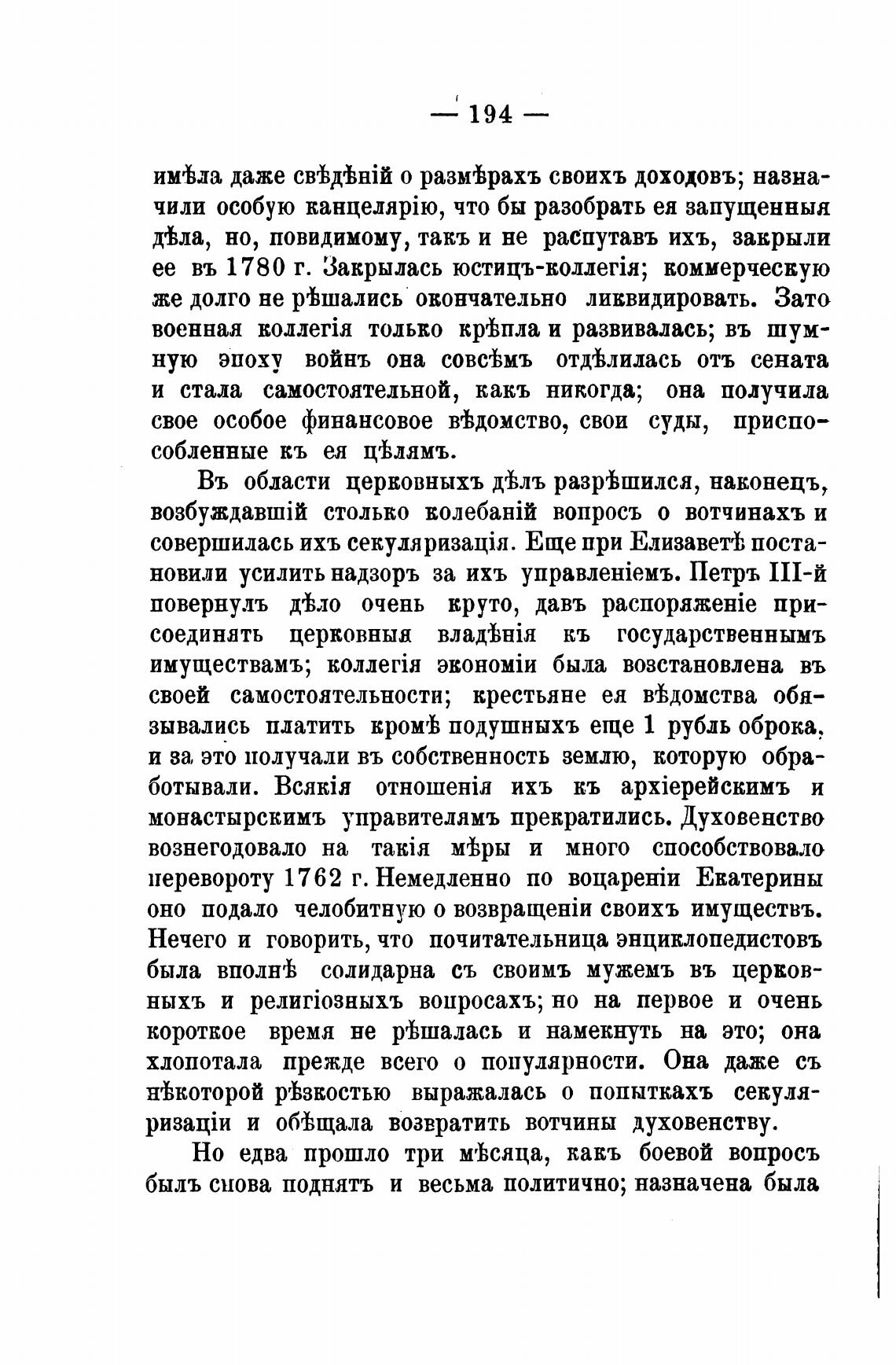 — 194 —

имѣла даже свѣдѣній о размѣрахъ своихъ доходовъ; назначили особую канцелярію, что бы разобрать ея запущенныя дѣла, но, повидимому, такъ и не распутавъ ихъ, закрыли ее въ 1780 г. Закрылась юстицъ-коллегія; коммерческую же долго не рѣшались окончательно ликвидировать. Зато военная коллегія только крѣпла и развивалась; въ шумную эпоху войнъ она совсѣмъ отдѣлилась отъ сената и стала самостоятельной, какъ никогда; она получила свое особое финансовое вѣдомство, свои суды, приспособленные къ ея цѣлямъ.

Въ области церковныхъ дѣлъ разрѣшился, наконецъ, возбуждавшій столько колебаній вопросъ о вотчинахъ и совершилась ихъ секуляризація. Еще при Елизаветѣ постановили усилить надзоръ за ихъ управленіемъ. Петръ III-й повернулъ дѣло очень круто, давъ распоряженіе присоединять церковныя владѣнія къ государственнымъ имуществамъ; коллегія экономіи была возстановлена въ своей самостоятельности; крестьяне ея вѣдомства обязывались платить кромѣ подушныхъ еще 1 рубль оброка, и за это получали въ собственность землю, которую обработывали. Всякія отношенія ихъ къ архіерейскимъ и монастырскимъ управителямъ прекратились. Духовенство вознегодовало на такія мѣры и много способствовало перевороту 1762 г. Немедленно по воцареніи Екатерины оно подало челобитную о возвращеніи своихъ имуществъ. Нечего и говорить, что почитательница энциклопедистовъ была вполнѣ солидарна съ своимъ мужемъ въ церковныхъ и религіозныхъ вопросахъ; но на первое и очень короткое время не рѣшалась и намекнуть на это; она хлопотала прежде всего о популярности. Она даже съ нѣкоторой рѣзкостью выражалась о попыткахъ секуляризаціи и обѣщала возвратить вотчины духовенству.

Но едва прошло три мѣсяца, какъ боевой вопросъ былъ снова поднятъ и весьма политично; назначена была